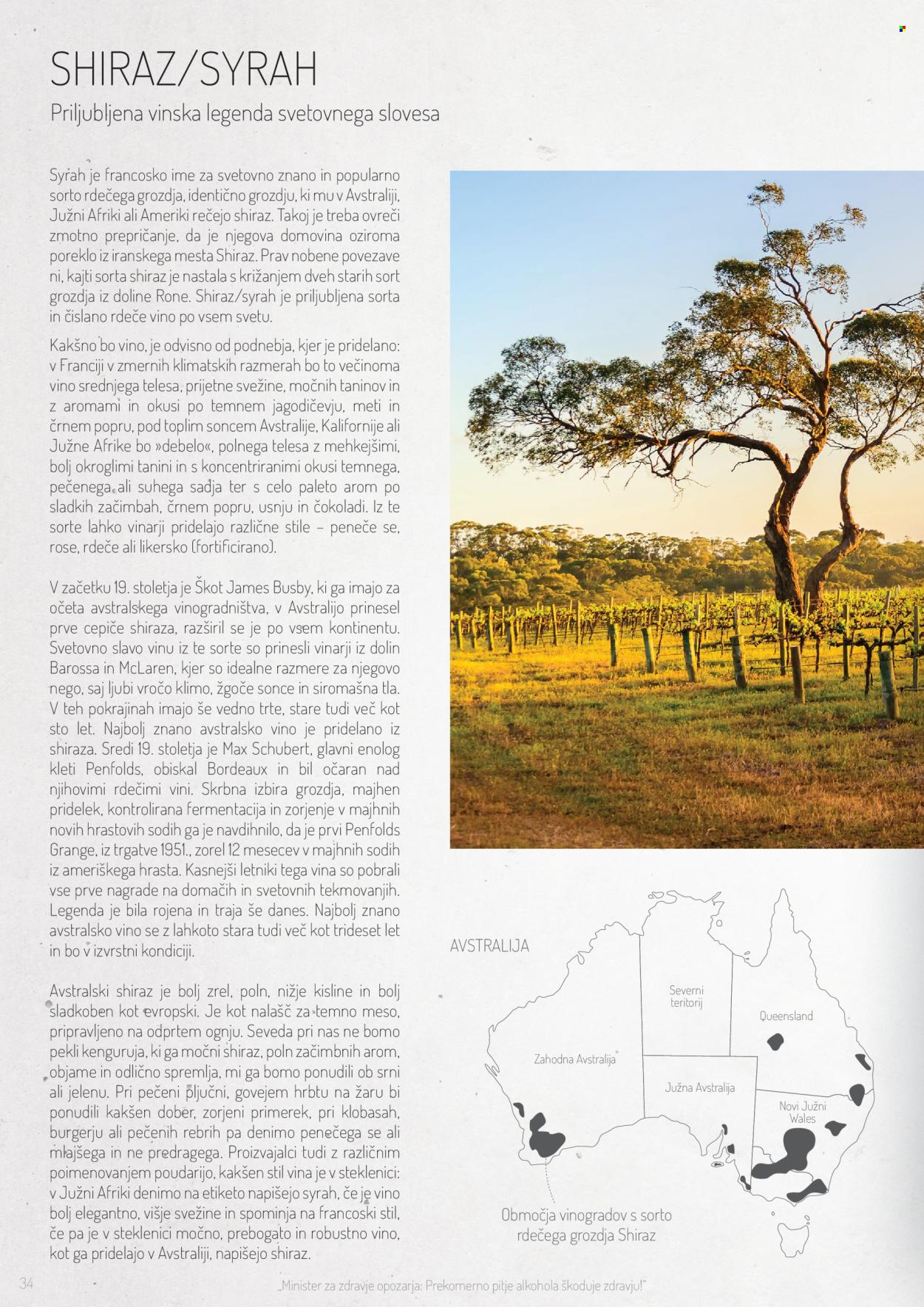 SHIRAZ/SYRAH

Priljubljena vinska legenda svetovnega slovesa

Syrah je francosko ime za svetovno znano in popularno sorto rdečega grozdja, identično grozdju, ki mu v Avstraliji, Južni Afriki ali Ameriki rečejo shiraz. Takoj je treba ovreči zmotno prepričanje, da je njegova domovina oziroma poreklo iz iranskega mesta Shiraz. Prav nobene povezave ni, kajti sorta shiraz je nastala s križanjem dveh starih sort grozdja iz doline Rone. Shiraz/syrah je priljubljena sorta in čislano rdeče vino po vsem svetu.

Kakšno bo vino, je odvisno od podnebja, kjer je pridelano: v Franciji v zmernih klimatskih razmerah bo to večinoma vino srednjega telesa, prijetne svežine, močnih taninov in z aromami in okusi po temnem jagodičevju, meti in črnem popru, pod toplim soncem Avstralije, Kalifornije ali Južne Afrike bo »debelo«, polnega telesa z mehkejšimi, bolj okroglimi tanini in s koncentriranimi okusi temnega, pečenega ali suhega sadja ter s celo paleto arom po sladkih začimbah, črnem popru, usnju in čokoladi. Iz te sorte lahko vinarji pridelajo različne stile – peneče se, rose, rdeče ali likersko (fortificirano).

V začetku 19. stoletja je Škot James Busby, ki ga imajo za očeta avstralskega vinogradništva, v Avstralijo prinesel prve cepiče shiraza, razširil se je po vsem kontinentu. Svetovno slavo vinu iz te sorte so prinesli vinarji iz dolin Barossa in McLaren, kjer so idealne razmere za njegovo nego, saj ljubi vročo klimo, žgoče sonce in siromašna tla. V teh pokrajinah imajo še vedno trte, stare tudi več kot sto let. Najbolj znano avstralsko vino je pridelano iz shiraza. Sredi 19. stoletja je Max Schubert, glavni enolog kleti Penfolds, obiskal Bordeaux in bil očaran nad njihovimi rdečimi vini. Skrbna izbira grozdja, majhen pridelek, kontrolirana fermentacija in zorjenje v majhnih novih hrastovih sodih ga je navdihnilo, da je prvi Penfolds Grange, iz trgatve 1951., zorel 12 mesecev v majhnih sodih iz ameriškega hrasta. Kasnejši letniki tega vina so pobrali vse prve nagrade na domačih in svetovnih tekmovanjih. Legenda je bila rojena in traja še danes. Najbolj znano avstralsko vino se z lahkoto stara tudi več kot trideset let in bo v izvrstni kondiciji.

Avstralski shiraz je bolj zrel, poln, nižje kisline in bolj sladkoben kot evropski. Je kot nalašč za temno meso, pripravljeno na odprtem ognju. Seveda pri nas ne bomo pekli kenguruja, ki ga močni shiraz, poln začimbnih arom, objame in odlično spremlja, mi ga bomo ponudili ob srni ali jelenu. Pri pečeni pljučni, govejem hrbtu na žaru bi ponudili kakšen dober, zorjeni primerek, pri klobasah, burgerju ali pečenih rebrih pa denimo penečega se ali mlajšega in ne predragega. Proizvajalci tudi z različnim poimenovanjem poudarijo, kakšen stil vina je v steklenici: v Južni Afriki denimo na etiketo napišejo syrah, če je vino bolj elegantno, višje svežine in spominja na francoski stil, če pa je v steklenici močno, prebogato in robustno vino, kot ga pridelajo v Avstraliji, napišejo shiraz.

AVSTRALIJA

Severni teritorij

Queensland

Zahodna Avstralija

Južna Avstralija

Novi Južni Wales

Območja vinogradov s sorto rdečega grozdja Shiraz

34

„Minister za zdravje opozarja: Prekomerno pitje alkohola škoduje zdravju!"